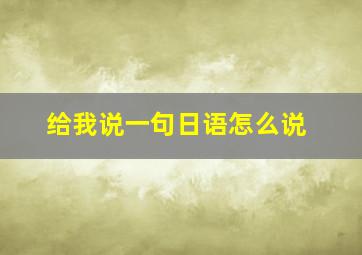 给我说一句日语怎么说